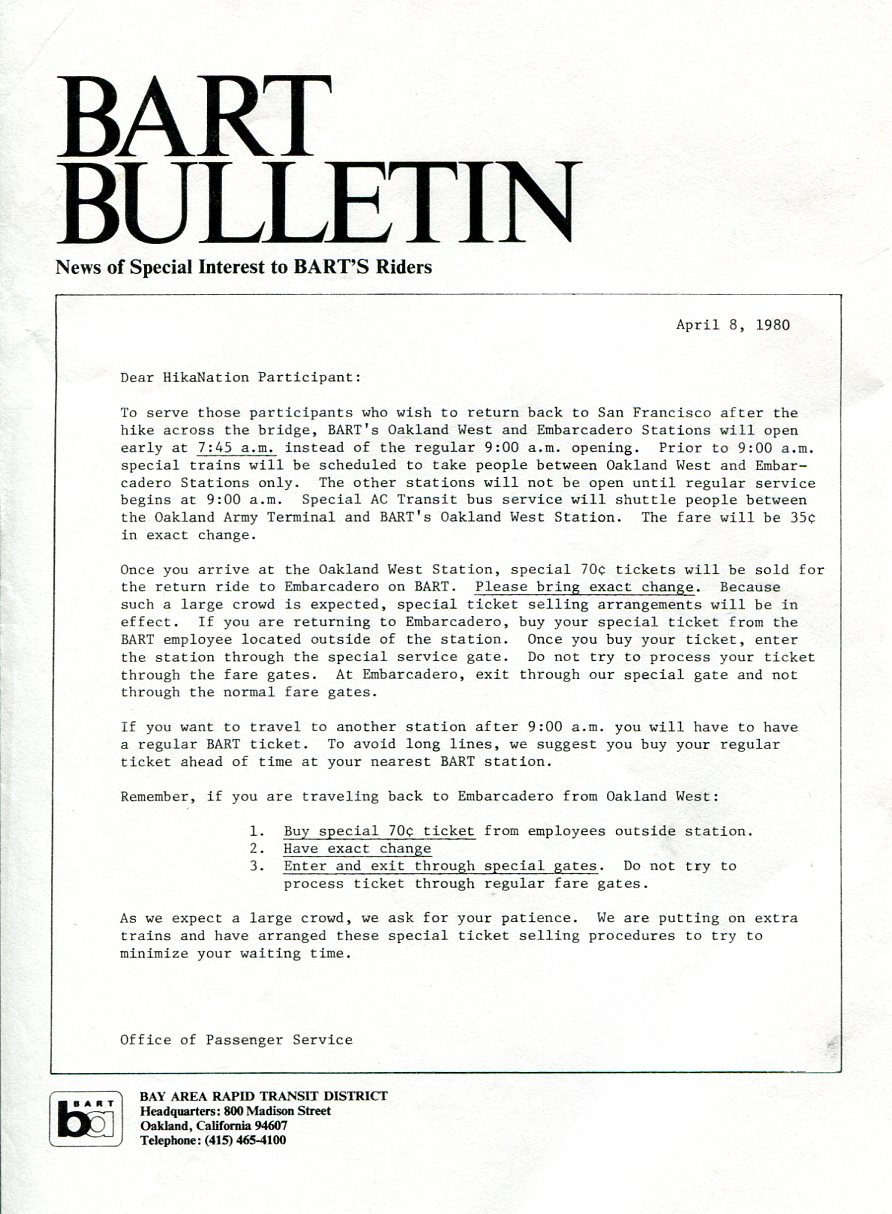 BART BULLETIN
News of Special Interest to BART'S Riders

April 8, 1980

Dear HikaNation Participant:

To serve those participants who wish to return back to San Francisco after the hike across the bridge, BART's Oakland West and Embarcadero Stations will open early at 7:45 a.m. instead of the regular 9:00 a.m. opening. Prior to 9:00 a.m. special trains will be scheduled to take people between Oakland West and Embarcadero Stations only. The other stations will not be open until regular service begins at 9:00 a.m. Special AC Transit bus service will shuttle people between the Oakland Army Terminal and BART's Oakland West Station. The fare will be 35¢ in exact change.

Once you arrive at the Oakland West Station, special 70¢ tickets will be sold for the return ride to Embarcadero on BART. Please bring exact change. Because such a large crowd is expected, special ticket selling arrangements will be in effect. If you are returning to Embarcadero, buy your special ticket from the BART employee located outside of the station. Once you buy your ticket, enter the station through the special service gate. Do not try to process your ticket through the fare gates. At Embarcadero, exit through our special gate and not through the normal fare gates.

If you want to travel to another station after 9:00 a.m. you will have to have a regular BART ticket. To avoid long lines, we suggest you buy your regular ticket ahead of time at your nearest BART station.

Remember, if you are traveling back to Embarcadero from Oakland West:

1. Buy special 70¢ ticket from employees outside station.
2. Have exact change
3. Enter and exit through special gates. Do not try to process ticket through regular fare gates.

As we expect a large crowd, we ask for your patience. We are putting on extra trains and have arranged these special ticket selling procedures to try to minimize your waiting time.

Office of Passenger Service

BART ba

BAY AREA RAPID TRANSIT DISTRICT
Headquarters: 800 Madison Street
Oakland, California 94607
Telephone: (415) 465-4100